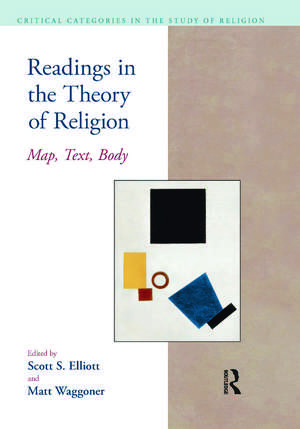 CRITICAL CATEGORIES IN THE STUDY OF RELIGION

Readings in the Theory of Religion

Map, Text, Body

Edited by
Scott S. Elliott
and
Matt Waggoner

ROUTLEDGE